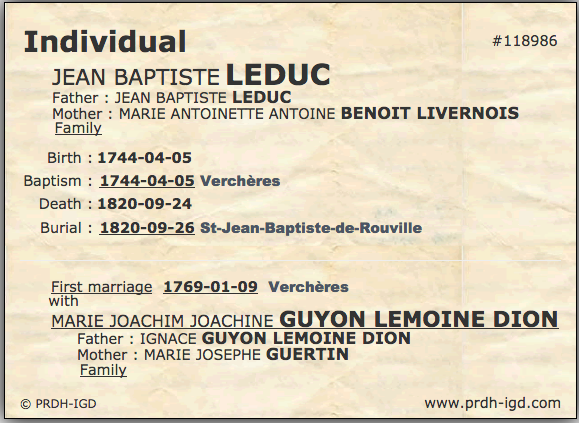 Individual

#118986

JEAN BAPTISTE LEDUC

Father : JEAN BAPTISTE LEDUC

Mother : MARIE ANTOINETTE ANTOINE BENOIT LIVERNOIS

Family

Birth : 1744-04-05

Baptism : 1744-04-05 Verchères

Death : 1820-09-24

Burial : 1820-09-26 St-Jean-Baptiste-de-Rouville

First marriage 1769-01-09 Verchères

with

MARIE JOACHIM JOACHINE GUYON LEMOINE DION

Father : IGNACE GUYON LEMOINE DION

Mother : MARIE JOSEPHE GUERTIN

Family

© PRDH-IGD

www.prdh-igd.com